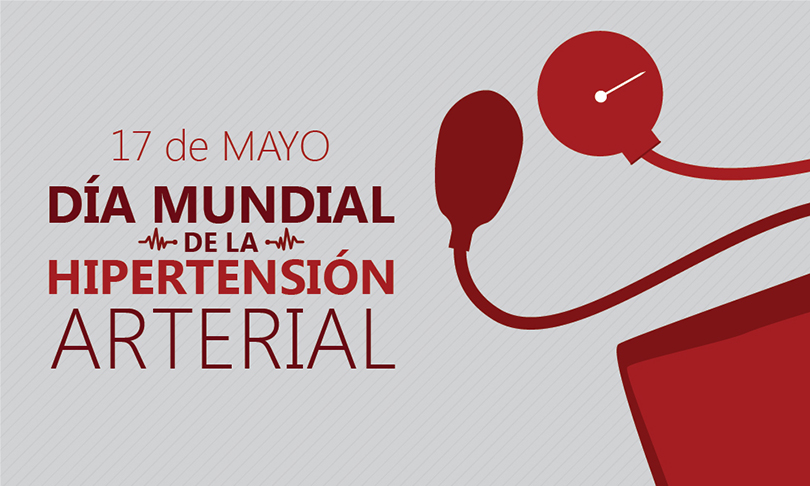 17 de MAYO
DÍA MUNDIAL
DE LA
HIPERTENSIÓN
ARTERIAL